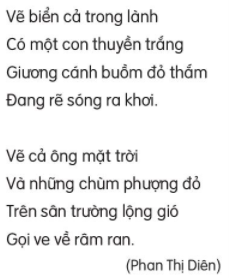 Vẽ biển cả trong lành
Có một con thuyền trắng
Giương cánh buồm đỏ thắm
Đang rẽ sóng ra khơi.

Vẽ cả ông mặt trời
Và những chùm phượng đỏ
Trên sân trường lộng gió
Gọi ve về râm ran.

(Phan Thị Diên)